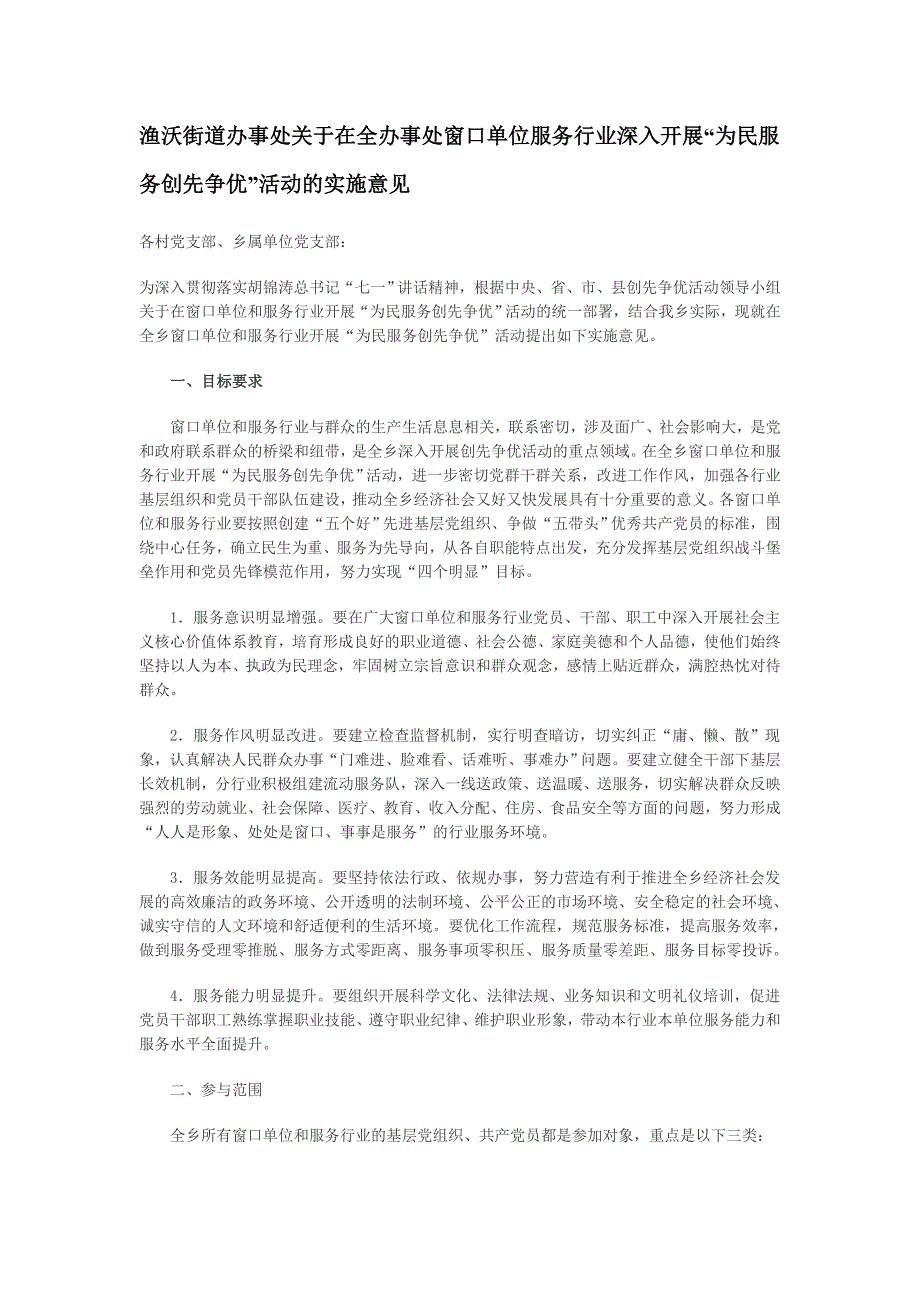 渔沃街道办事处关于在全办事处窗口单位服务行业深入开展“为民服务创先争优”活动的实施意见

各村党支部、乡属单位党支部：

为深入贯彻落实胡锦涛总书记“七一”讲话精神，根据中央、省、市、县创先争优活动领导小组关于在窗口单位和服务行业开展“为民服务创先争优”活动的统一部署，结合我乡实际，现就在全乡窗口单位和服务行业开展“为民服务创先争优”活动提出如下实施意见。

一、目标要求

窗口单位和服务行业与群众的生产生活息息相关，联系密切，涉及面广、社会影响大，是党和政府联系群众的桥梁和纽带，是全乡深入开展创先争优活动的重点领域。在全乡窗口单位和服务行业开展“为民服务创先争优”活动，进一步密切党群干群关系，改进工作作风，加强各行业基层组织和党员干部队伍建设，推动全乡经济社会又好又快发展具有十分重要的意义。各窗口单位和服务行业要按照创建“五个好”先进基层党组织、争做“五带头”优秀共产党员的标准，围绕中心任务，确立民生为重、服务为先导向，从各自职能特点出发，充分发挥基层党组织战斗堡垒作用和党员先锋模范作用，努力实现“四个明显”目标。

1．服务意识明显增强。要在广大窗口单位和服务行业党员、干部、职工中深入开展社会主义核心价值体系教育，培育形成良好的职业道德、社会公德、家庭美德和个人品德，使他们始终坚持以人为本、执政为民理念，牢固树立宗旨意识和群众观念，感情上贴近群众，满腔热忱对待群众。

2．服务作风明显改进。要建立检查监督机制，实行明查暗访，切实纠正“庸、懒、散”现象，认真解决人民群众办事“门难进、脸难看、话难听、事难办”问题。要建立健全干部下基层长效机制，分行业积极组建流动服务队，深入一线送政策、送温暖、送服务，切实解决群众反映强烈的劳动就业、社会保障、医疗、教育、收入分配、住房、食品安全等方面的问题，努力形成“人人是形象、处处是窗口、事事是服务”的行业服务环境。

3．服务效能明显提高。要坚持依法行政、依规办事，努力营造有利于推进全乡经济社会发展的高效廉洁的政务环境、公开透明的法制环境、公平公正的市场环境、安全稳定的社会环境、诚实守信的人文环境和舒适便利的生活环境。要优化工作流程，规范服务标准，提高服务效率，做到服务受理零推脱、服务方式零距离、服务事项零积压、服务质量零差距、服务目标零投诉。

4．服务能力明显提升。要组织开展科学文化、法律法规、业务知识和文明礼仪培训，促进党员干部职工熟练掌握职业技能、遵守职业纪律、维护职业形象，带动本行业本单位服务能力和服务水平全面提升。

二、参与范围

全乡所有窗口单位和服务行业的基层党组织、共产党员都是参加对象，重点是以下三类：